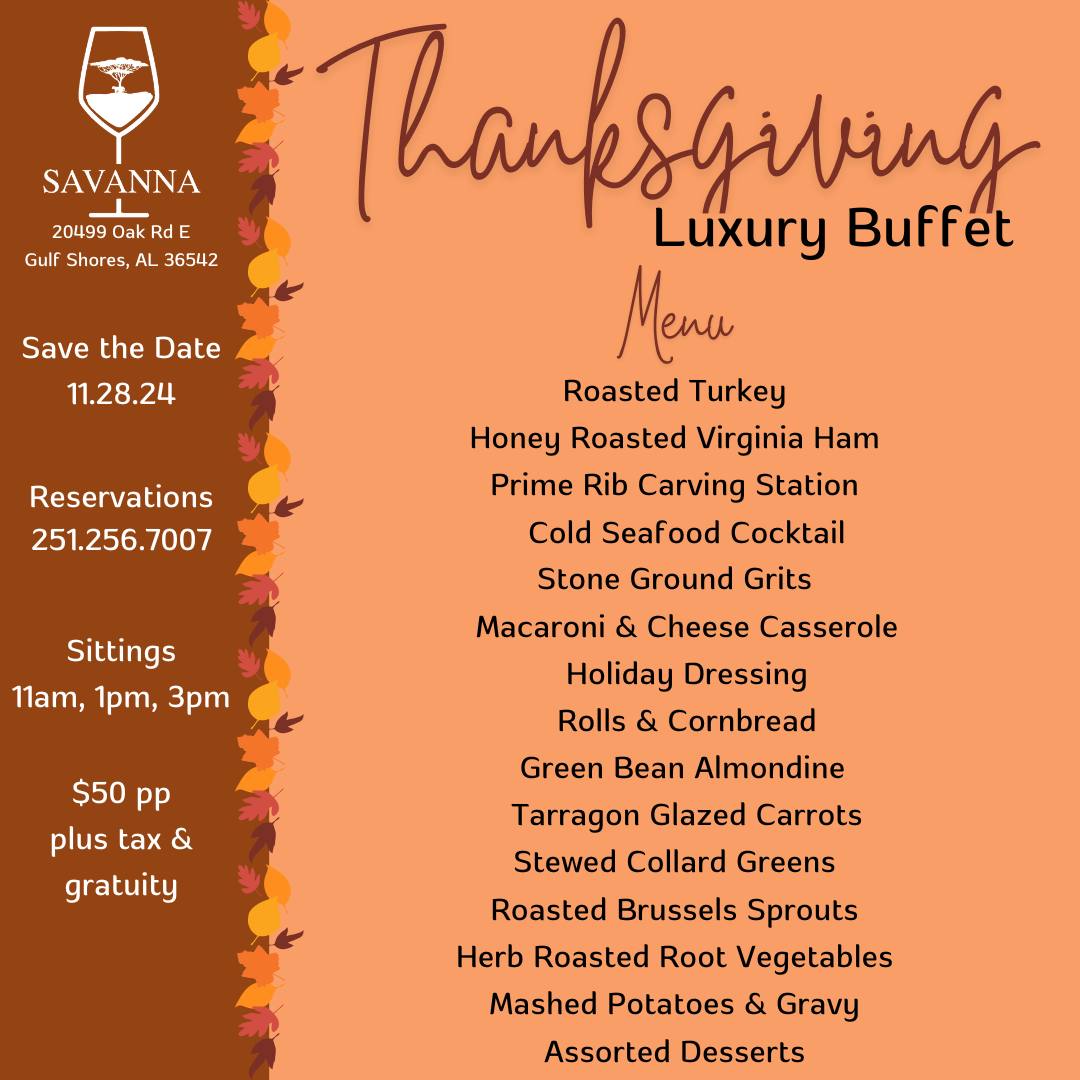 SAVANNA
20499 Oak Rd E
Gulf Shores, AL 36542

Save the Date
11.28.24

Reservations
251.256.7007

Sittings
11am, 1pm, 3pm

$50 pp
plus tax &
gratuity

Thanksgiving
Luxury Buffet

Menu

Roasted Turkey
Honey Roasted Virginia Ham
Prime Rib Carving Station
Cold Seafood Cocktail
Stone Ground Grits
Macaroni & Cheese Casserole
Holiday Dressing
Rolls & Cornbread
Green Bean Almondine
Tarragon Glazed Carrots
Stewed Collard Greens
Roasted Brussels Sprouts
Herb Roasted Root Vegetables
Mashed Potatoes & Gravy
Assorted Desserts